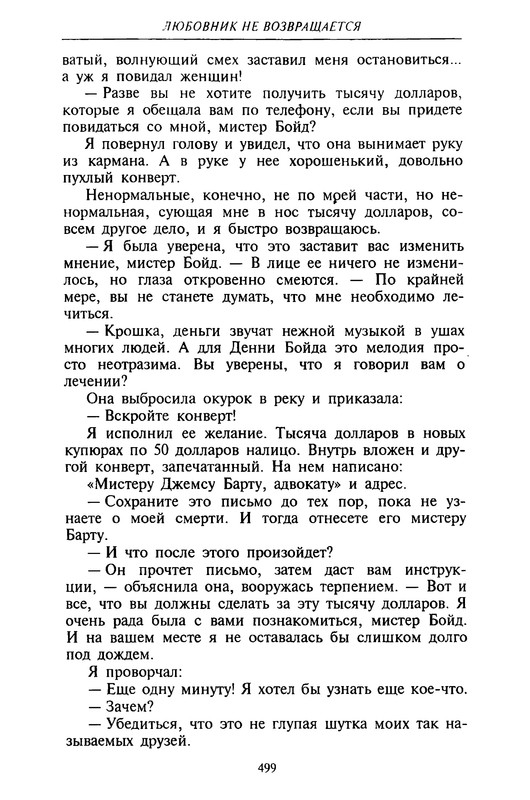 ЛЮБОВНИК НЕ ВОЗВРАЩАЕТСЯ

ватый, волнующий смех заставил меня остановиться... а уж я повидал женщин!

— Разве вы не хотите получить тысячу долларов, которые я обещала вам по телефону, если вы придете повидаться со мной, мистер Бойд?

Я повернул голову и увидел, что она вынимает руку из кармана. А в руке у нее хорошенький, довольно пухлый конверт.

Ненормальные, конечно, не по моей части, но ненормальная, сующая мне в нос тысячу долларов, совсем другое дело, и я быстро возвращаюсь.

— Я была уверена, что это заставит вас изменить мнение, мистер Бойд. — В лице ее ничего не изменилось, но глаза откровенно смеются. — По крайней мере, вы не станете думать, что мне необходимо лечиться.

— Крошка, деньги звучат нежной музыкой в ушах многих людей. А для Денни Бойда это мелодия просто неотразима. Вы уверены, что я говорил вам о лечении?

Она выбросила окурок в реку и приказала:

— Вскройте конверт!

Я исполнил ее желание. Тысяча долларов в новых купюрах по 50 долларов налицо. Внутрь вложен и другой конверт, запечатанный. На нем написано:

«Мистеру Джемсу Барту, адвокату» и адрес.

— Сохраните это письмо до тех пор, пока не узнаете о моей смерти. И тогда отнесете его мистеру Барту.

— И что после этого произойдет?

— Он прочтет письмо, затем даст вам инструкции, — объяснила она, вооружась терпением. — Вот и все, что вы должны сделать за эту тысячу долларов. Я очень рада была с вами познакомиться, мистер Бойд. И на вашем месте я не оставалась бы слишком долго под дождем.

Я проворчал:

— Еще одну минуту! Я хотел бы узнать еще кое-что.

— Зачем?

— Убедиться, что это не глупая шутка моих так называемых друзей.

499